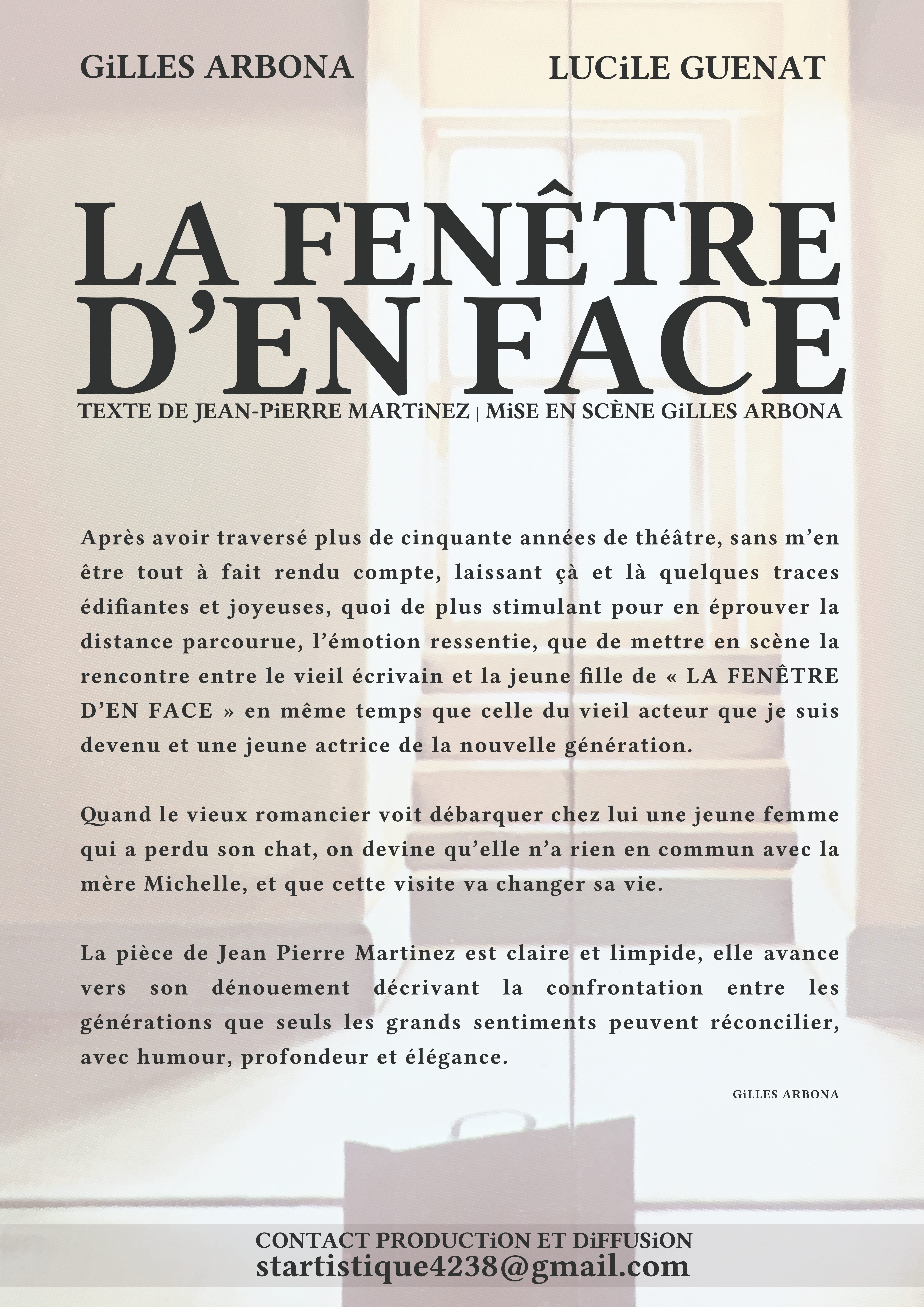 GiLLES ARBONA

LUCiLE GUENAT

LA FENÊTRE D'EN FACE

TEXTE DE JEAN-PiERRE MARTiNEZ | MiSE EN SCÈNE GiLLES ARBONA

Après avoir traversé plus de cinquante années de théâtre, sans m'en être tout à fait rendu compte, laissant çà et là quelques traces édifiantes et joyeuses, quoi de plus stimulant pour en éprouver la distance parcourue, l'émotion ressentie, que de mettre en scène la rencontre entre le vieil écrivain et la jeune fille de « LA FENÊTRE D'EN FACE » en même temps que celle du vieil acteur que je suis devenu et une jeune actrice de la nouvelle génération.

Quand le vieux romancier voit débarquer chez lui une jeune femme qui a perdu son chat, on devine qu'elle n'a rien en commun avec la mère Michelle, et que cette visite va changer sa vie.

La pièce de Jean Pierre Martinez est claire et limpide, elle avance vers son dénouement décrivant la confrontation entre les générations que seuls les grands sentiments peuvent réconcilier, avec humour, profondeur et élégance.

GiLLES ARBONA

CONTACT PRODUCTiON ET DiFFUSiON
startistique4238@gmail.com